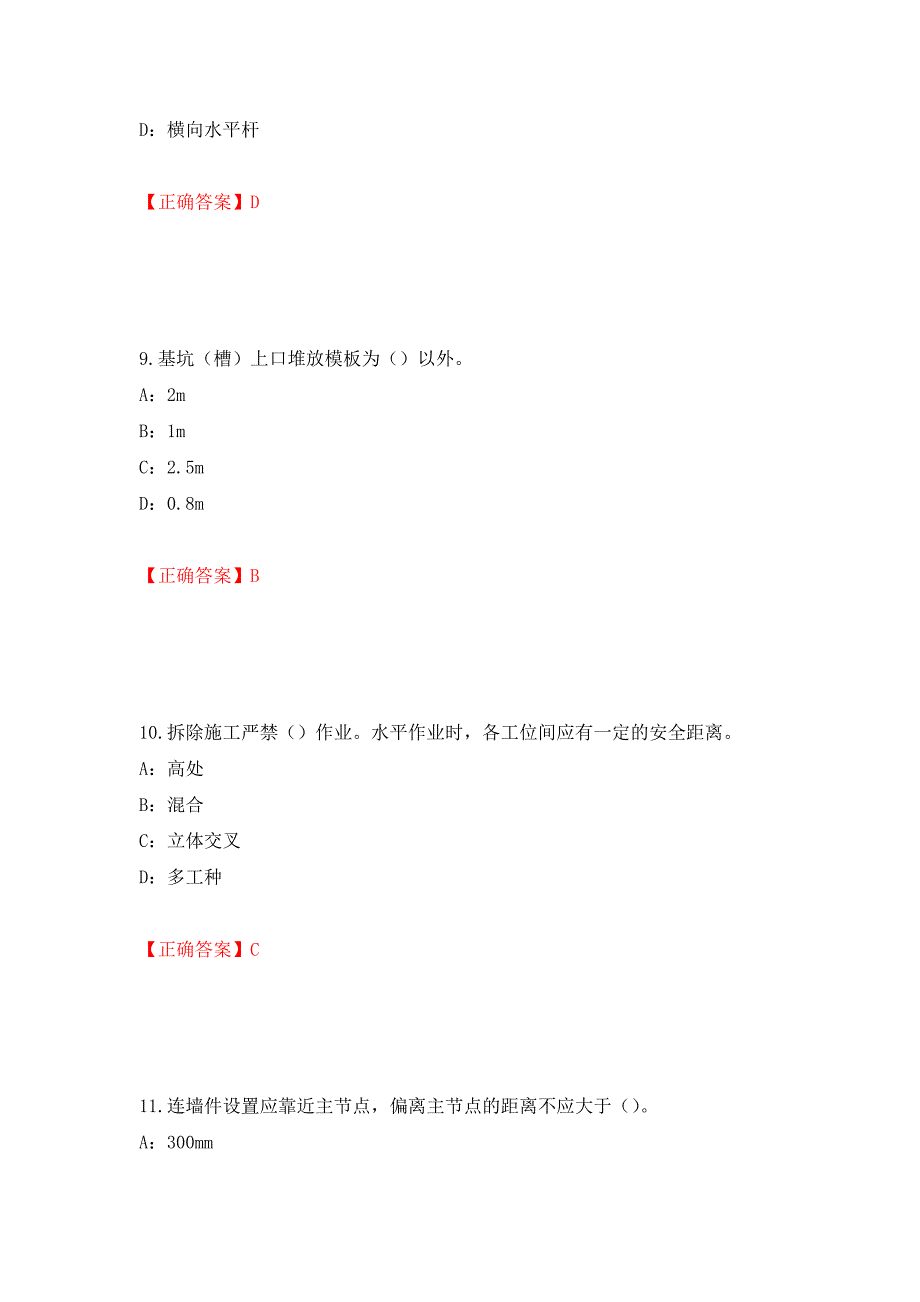 D：横向水平杆

【正确答案】D

9.基坑（槽）上口堆放模板为（）以外。

A：2m

B：1m

C：2.5m

D：0.8m

【正确答案】B

10.拆除施工严禁（）作业。水平作业时，各工位间应有一定的安全距离。

A：高处

B：混合

C：立体交叉

D：多工种

【正确答案】C

11.连墙件设置应靠近主节点，偏离主节点的距离不应大于（）。

A：300mm